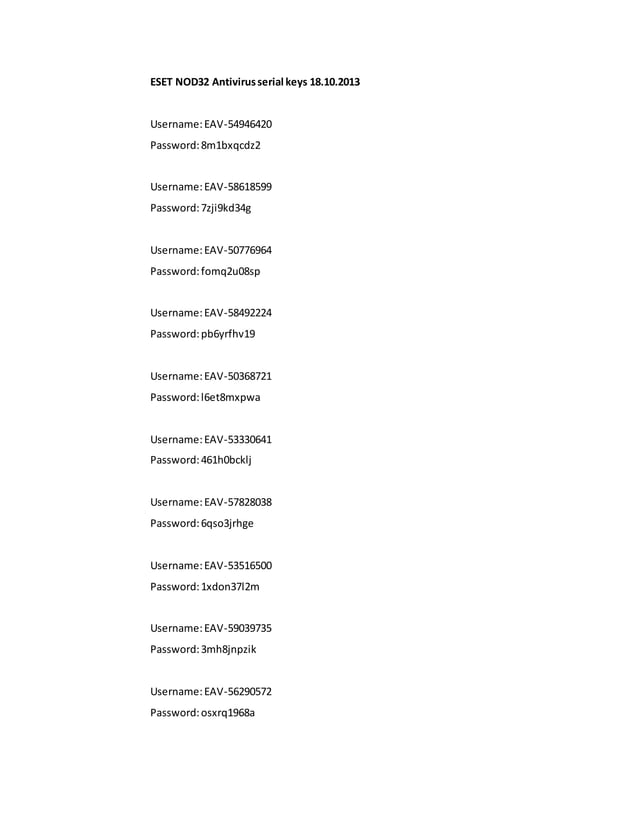 ESET NOD32 Antivirus serial keys 18.10.2013

Username: EAV-54946420
Password: 8m1bxqcdz2

Username: EAV-58618599
Password: 7zji9kd34g

Username: EAV-50776964
Password: fomq2u08sp

Username: EAV-58492224
Password: pb6yrfhv19

Username: EAV-50368721
Password: l6et8mxpwa

Username: EAV-53330641
Password: 461h0bcklj

Username: EAV-57828038
Password: 6qso3jrhge

Username: EAV-53516500
Password: 1xdon37l2m

Username: EAV-59039735
Password: 3mh8jnpzik

Username: EAV-56290572
Password: osxrq1968a